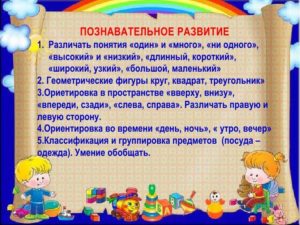 ПОЗНАВАТЕЛЬНОЕ РАЗВИТИЕ

1. Различать понятия «один» и «много», «ни одного», «высокий» и «низкий», «длинный, короткий», «широкий, узкий», «большой, маленький»

2. Геометрические фигуры круг, квадрат, треугольник»

3.Ориетировка в пространстве «вверху, внизу», «впереди, сзади», «слева, справа». Различать правую и левую сторону.

4.Ориентировка во времени «день, ночь», « утро, вечер»

5.Классификация и группировка предметов (посуда – одежда). Умение обобщать.